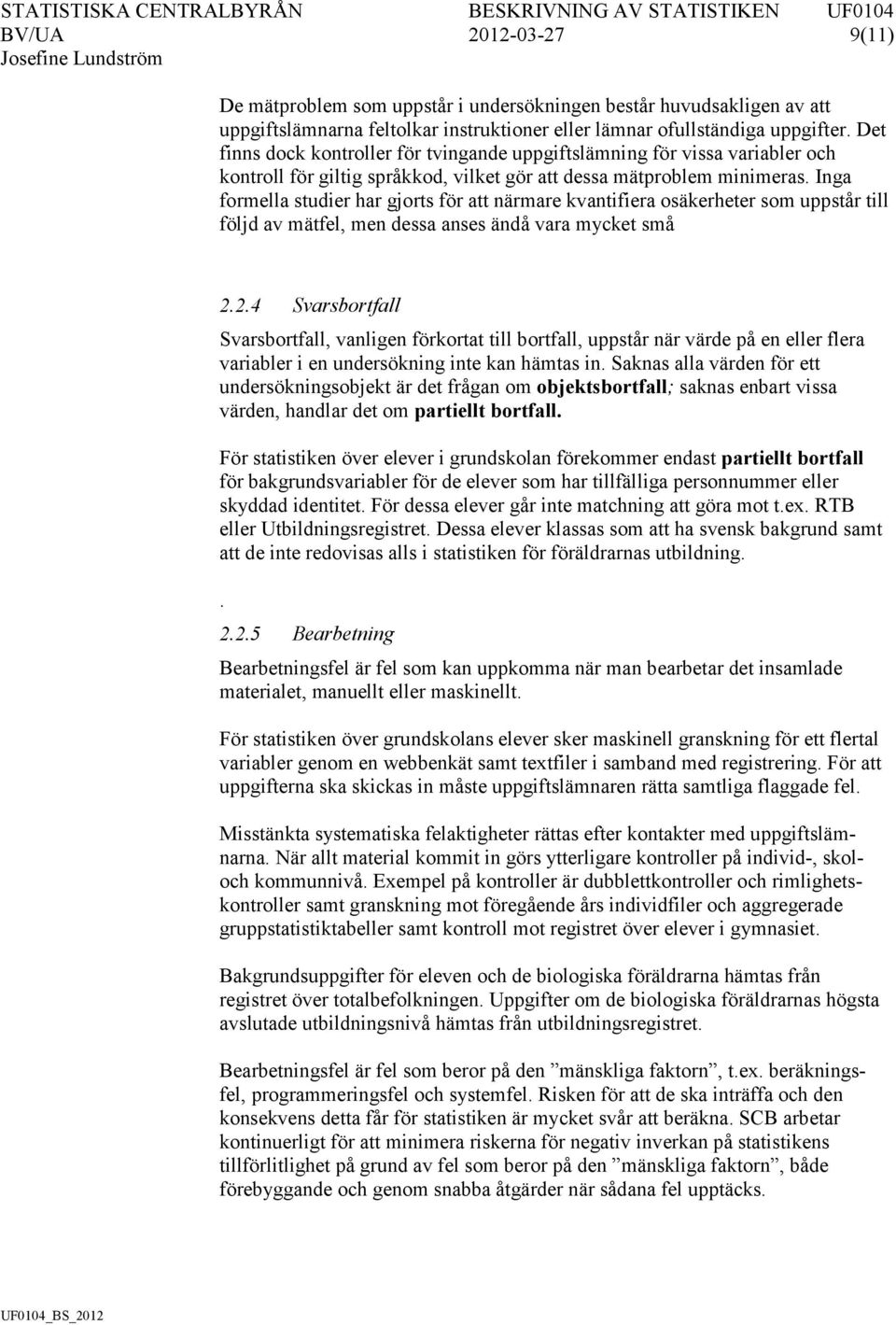 STATISTISKA CENTRALBYRÅN BESKRIVNING AV STATISTIKEN UF0104
BV/UA 2012-03-27 9(11)
Josefine Lundström

De mätproblem som uppstår i undersökningen består huvudsakligen av att uppgiftslämnarna feltolkar instruktioner eller lämnar ofullständiga uppgifter. Det finns dock kontroller för tvingande uppgiftslämning för vissa variabler och kontroll för giltig språkkod, vilket gör att dessa mätproblem minimeras. Inga formella studier har gjorts för att närmare kvantifiera osäkerheter som uppstår till följd av mätfel, men dessa anses ändå vara mycket små

2.2.4 Svarsbortfall

Svarsbortfall, vanligen förkortat till bortfall, uppstår när värde på en eller flera variabler i en undersökning inte kan hämtas in. Saknas alla värden för ett undersökningsobjekt är det frågan om objektsbortfall; saknas enbart vissa värden, handlar det om partiellt bortfall.

För statistiken över elever i grundskolan förekommer endast partiellt bortfall för bakgrundsvariabler för de elever som har tillfälliga personnummer eller skyddad identitet. För dessa elever går inte matchning att göra mot t.ex. RTB eller Utbildningsregistret. Dessa elever klassas som att ha svensk bakgrund samt att de inte redovisas alls i statistiken för föräldrarnas utbildning.

.

2.2.5 Bearbetning

Bearbetningsfel är fel som kan uppkomma när man bearbetar det insamlade materialet, manuellt eller maskinellt.

För statistiken över grundskolans elever sker maskinell granskning för ett flertal variabler genom en webbenkät samt textfiler i samband med registrering. För att uppgifterna ska skickas in måste uppgiftslämnaren rätta samtliga flaggade fel.

Misstänkta systematiska felaktigheter rättas efter kontakter med uppgiftslämnarna. När allt material kommit in görs ytterligare kontroller på individ-, skol- och kommunnivå. Exempel på kontroller är dubblettkontroller och rimlighetskontroller samt granskning mot föregående års individfiler och aggregerade gruppstatistiktabeller samt kontroll mot registret över elever i gymnasiet.

Bakgrundsuppgifter för eleven och de biologiska föräldrarna hämtas från registret över totalbefolkningen. Uppgifter om de biologiska föräldrarnas högsta avslutade utbildningsnivå hämtas från utbildningsregistret.

Bearbetningsfel är fel som beror på den ”mänskliga faktorn”, t.ex. beräkningsfel, programmeringsfel och systemfel. Risken för att de ska inträffa och den konsekvens detta får för statistiken är mycket svår att beräkna. SCB arbetar kontinuerligt för att minimera riskerna för negativ inverkan på statistikens tillförlitlighet på grund av fel som beror på den ”mänskliga faktorn”, både förebyggande och genom snabba åtgärder när sådana fel upptäcks.

UF0104_BS_2012